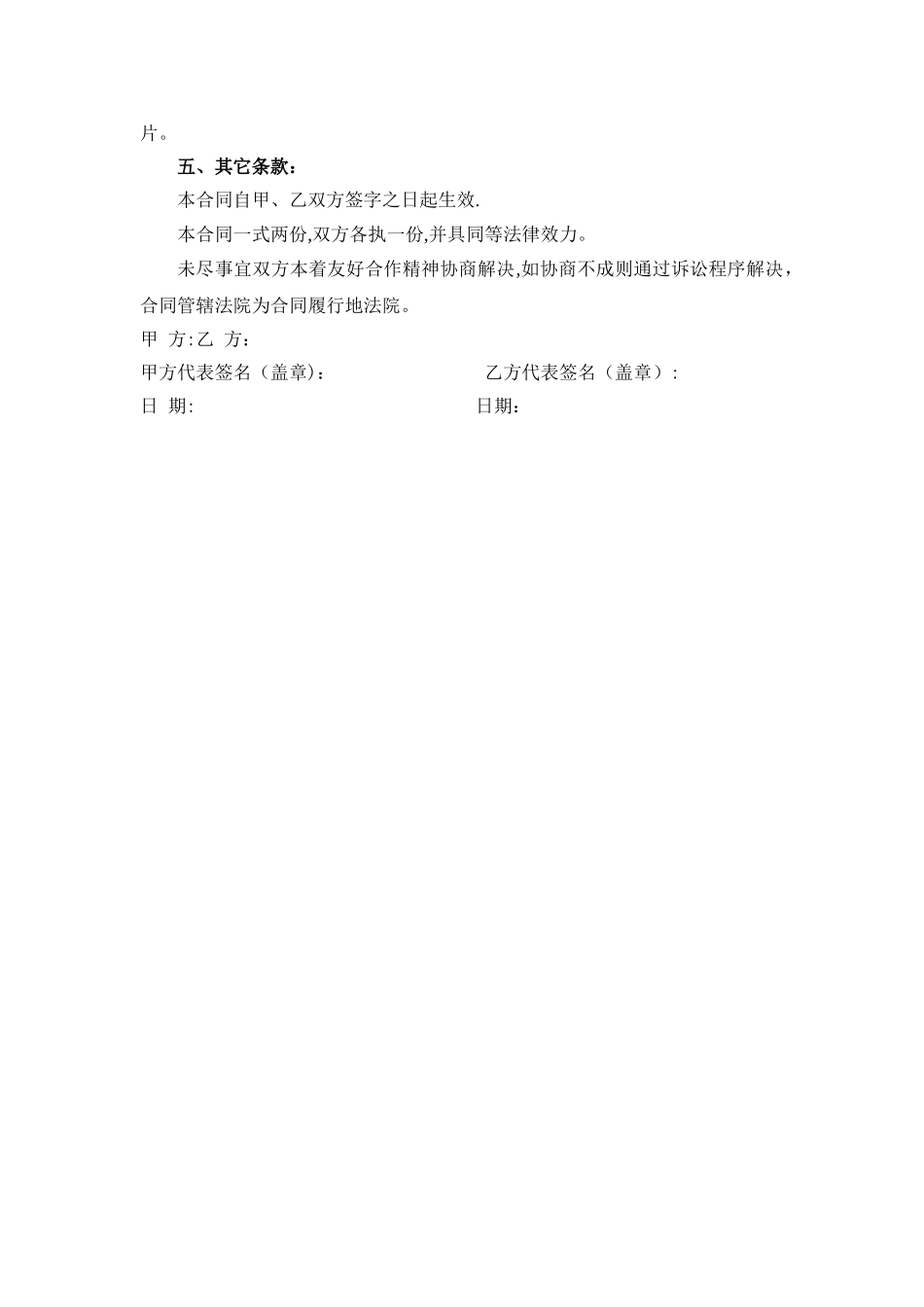 片。

五、其它条款：

本合同自甲、乙双方签字之日起生效.

本合同一式两份,双方各执一份,并具同等法律效力。

未尽事宜双方本着友好合作精神协商解决,如协商不成则通过诉讼程序解决，合同管辖法院为合同履行地法院。

甲 方:乙 方：

甲方代表签名（盖章)：

乙方代表签名（盖章）:

日 期:

日期：